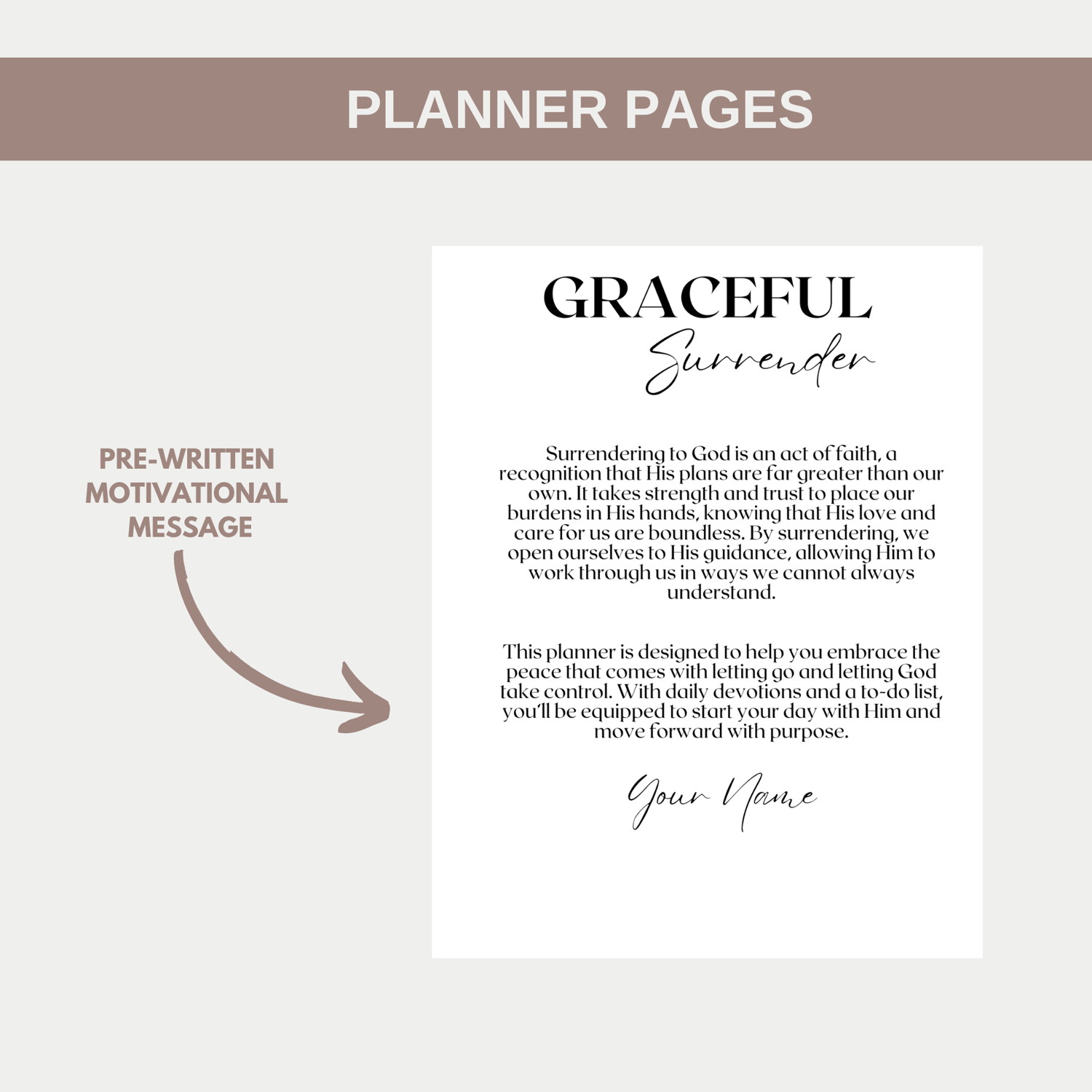 PLANNER PAGES

PRE-WRITTEN
MOTIVATIONAL
MESSAGE

GRACEFUL
Surrender

Surrendering to God is an act of faith, a recognition that His plans are far greater than our own. It takes strength and trust to place our burdens in His hands, knowing that His love and care for us are boundless. By surrendering, we open ourselves to His guidance, allowing Him to work through us in ways we cannot always understand.

This planner is designed to help you embrace the peace that comes with letting go and letting God take control. With daily devotions and a to-do list, you'll be equipped to start your day with Him and move forward with purpose.

Your Name